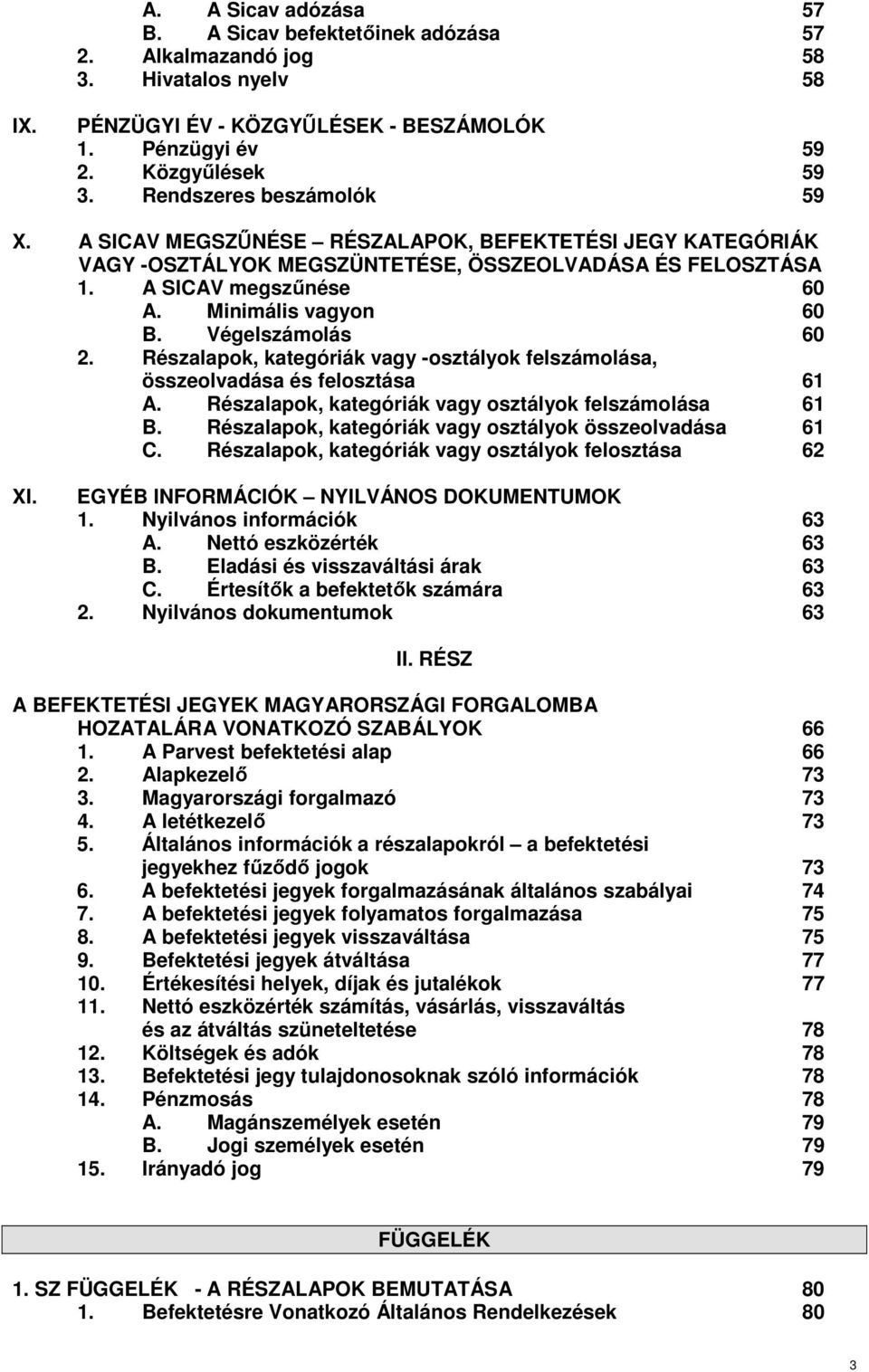 A. A Sicav adózása 57
B. A Sicav befektetőinek adózása 57
2. Alkalmazandó jog 58
3. Hivatalos nyelv 58

IX. PÉNZÜGYI ÉV - KÖZGYŰLÉSEK - BESZÁMOLÓK
1. Pénzügyi év 59
2. Közgyűlések 59
3. Rendszeres beszámolók 59

X. A SICAV MEGSZŰNÉSE – RÉSZALAPOK, BEFEKTETÉSI JEGY KATEGÓRIÁK VAGY -OSZTÁLYOK MEGSZÜNTETÉSE, ÖSSZEOLVADÁSA ÉS FELOSZTÁSA
1. A SICAV megszűnése 60
A. Minimális vagyon 60
B. Végelszámolás 60
2. Részalapok, kategóriák vagy -osztályok felszámolása, összeolvadása és felosztása 61
A. Részalapok, kategóriák vagy osztályok felszámolása 61
B. Részalapok, kategóriák vagy osztályok összeolvadása 61
C. Részalapok, kategóriák vagy osztályok felosztása 62

XI. EGYÉB INFORMÁCIÓK – NYILVÁNOS DOKUMENTUMOK
1. Nyilvános információk 63
A. Nettó eszközérték 63
B. Eladási és visszaváltási árak 63
C. Értesítők a befektetők számára 63
2. Nyilvános dokumentumok 63

II. RÉSZ

A BEFEKTETÉSI JEGYEK MAGYARORSZÁGI FORGALOMBA HOZATALÁRA VONATKOZÓ SZABÁLYOK 66
1. A Parvest befektetési alap 66
2. Alapkezelő 73
3. Magyarországi forgalmazó 73
4. A letétkezelő 73
5. Általános információk a részalapokról – a befektetési jegyekhez fűződő jogok 73
6. A befektetési jegyek forgalmazásának általános szabályai 74
7. A befektetési jegyek folyamatos forgalmazása 75
8. A befektetési jegyek visszaváltása 75
9. Befektetési jegyek átváltása 77
10. Értékesítési helyek, díjak és jutalékok 77
11. Nettó eszközérték számítás, vásárlás, visszaváltás és az átváltás szüneteltetése 78
12. Költségek és adók 78
13. Befektetési jegy tulajdonosoknak szóló információk 78
14. Pénzmosás 78
A. Magánszemélyek esetén 79
B. Jogi személyek esetén 79
15. Irányadó jog 79

FÜGGELÉK

1. SZ FÜGGELÉK - A RÉSZALAPOK BEMUTATÁSA 80
1. Befektetésre Vonatkozó Általános Rendelkezések 80

3